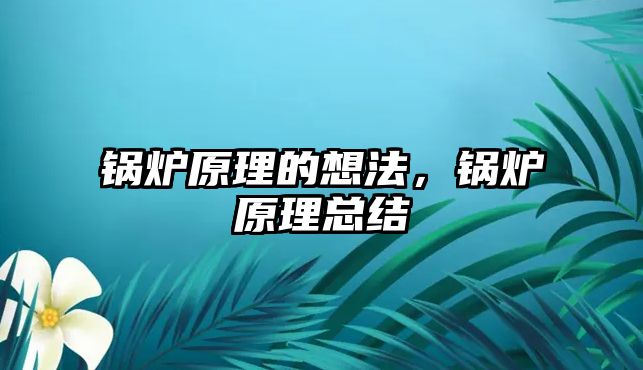 锅炉原理的想法，锅炉原理总结